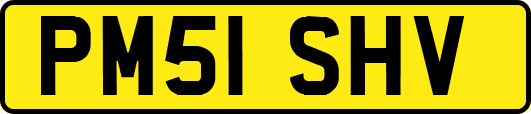 PM51 SHV